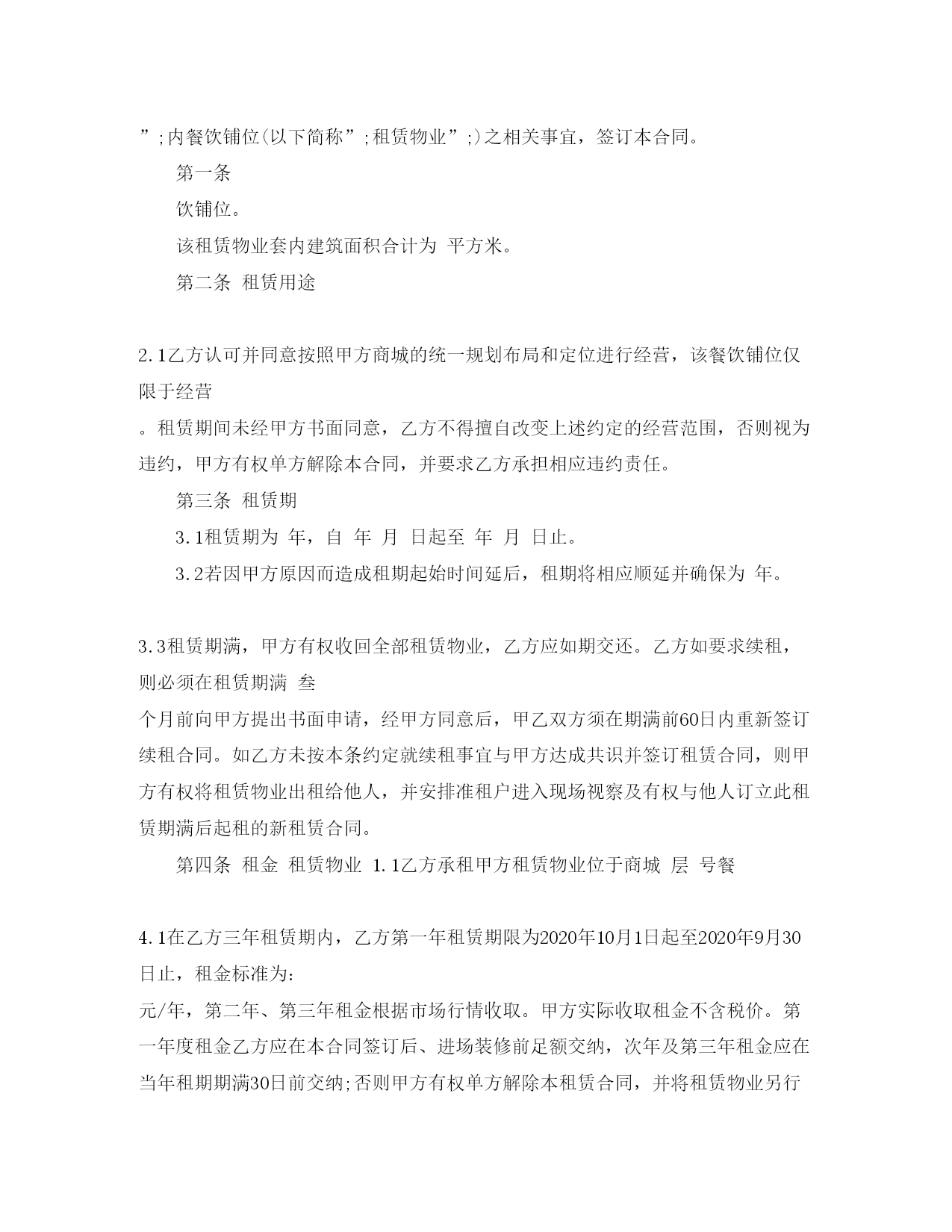 ”;内餐饮铺位(以下简称”;租赁物业”;)之相关事宜，签订本合同。

第一条

饮铺位。

该租赁物业套内建筑面积合计为 平方米。

第二条 租赁用途

2.1乙方认可并同意按照甲方商城的统一规划布局和定位进行经营，该餐饮铺位仅限于经营

。租赁期间未经甲方书面同意，乙方不得擅自改变上述约定的经营范围，否则视为违约，甲方有权单方解除本合同，并要求乙方承担相应违约责任。

第三条 租赁期

3.1租赁期为 年，自 年 月 日起至 年 月 日止。

3.2若因甲方原因而造成租期起始时间延后，租期将相应顺延并确保为 年。

3.3租赁期满，甲方有权收回全部租赁物业，乙方应如期交还。乙方如要求续租，则必须在租赁期满 叁

个月前向甲方提出书面申请，经甲方同意后，甲乙双方须在期满前60日内重新签订续租合同。如乙方未按本条约定就续租事宜与甲方达成共识并签订租赁合同，则甲方有权将租赁物业出租给他人，并安排准租户进入现场视察及有权与他人订立此租赁期满后起租的新租赁合同。

第四条 租金 租赁物业 1.1乙方承租甲方租赁物业位于商城 层 号餐

4.1在乙方三年租赁期内，乙方第一年租赁期限为2020年10月1日起至2020年9月30日止，租金标准为:

元/年，第二年、第三年租金根据市场行情收取。甲方实际收取租金不含税价。第一年度租金乙方应在本合同签订后、进场装修前足额交纳，次年及第三年租金应在当年租期期满30日前交纳;否则甲方有权单方解除本租赁合同，并将租赁物业另行